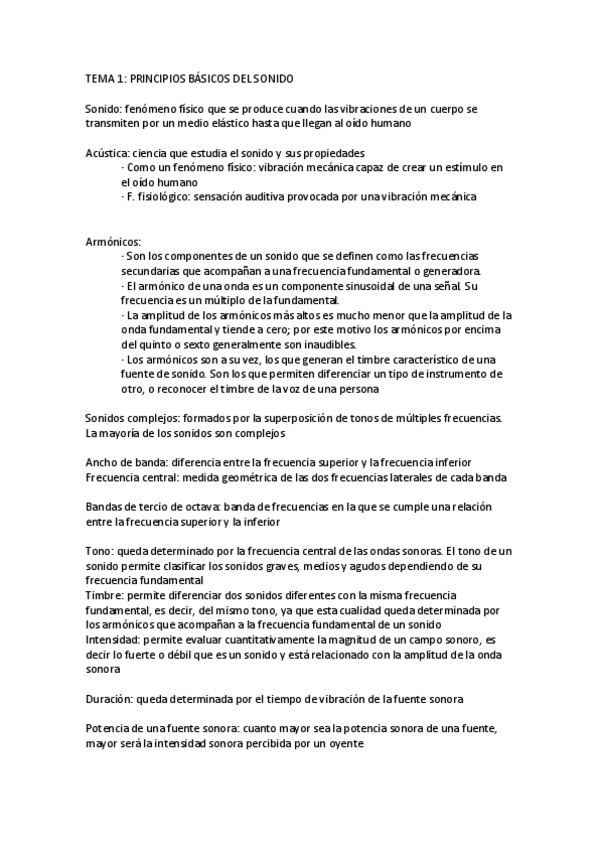 TEMA 1: PRINCIPIOS BÁSICOS DEL SONIDO

Sonido: fenómeno físico que se produce cuando las vibraciones de un cuerpo se transmiten por un medio elástico hasta que llegan al oído humano

Acústica: ciencia que estudia el sonido y sus propiedades
· Como un fenómeno físico: vibración mecánica capaz de crear un estímulo en el oído humano
· F. fisiológico: sensación auditiva provocada por una vibración mecánica

Armónicos:
· Son los componentes de un sonido que se definen como las frecuencias secundarias que acompañan a una frecuencia fundamental o generadora.
· El armónico de una onda es un componente sinusoidal de una señal. Su frecuencia es un múltiplo de la fundamental.
· La amplitud de los armónicos más altos es mucho menor que la amplitud de la onda fundamental y tiende a cero; por este motivo los armónicos por encima del quinto o sexto generalmente son inaudibles.
· Los armónicos son a su vez, los que generan el timbre característico de una fuente de sonido. Son los que permiten diferenciar un tipo de instrumento de otro, o reconocer el timbre de la voz de una persona

Sonidos complejos: formados por la superposición de tonos de múltiples frecuencias. La mayoría de los sonidos son complejos

Ancho de banda: diferencia entre la frecuencia superior y la frecuencia inferior
Frecuencia central: medida geométrica de las dos frecuencias laterales de cada banda

Bandas de tercio de octava: banda de frecuencias en la que se cumple una relación entre la frecuencia superior y la inferior

Tono: queda determinado por la frecuencia central de las ondas sonoras. El tono de un sonido permite clasificar los sonidos graves, medios y agudos dependiendo de su frecuencia fundamental
Timbre: permite diferenciar dos sonidos diferentes con la misma frecuencia fundamental, es decir, del mismo tono, ya que esta cualidad queda determinada por los armónicos que acompañan a la frecuencia fundamental de un sonido
Intensidad: permite evaluar cuantitativamente la magnitud de un campo sonoro, es decir lo fuerte o débil que es un sonido y está relacionado con la amplitud de la onda sonora

Duración: queda determinada por el tiempo de vibración de la fuente sonora

Potencia de una fuente sonora: cuanto mayor sea la potencia sonora de una fuente, mayor será la intensidad sonora percibida por un oyente